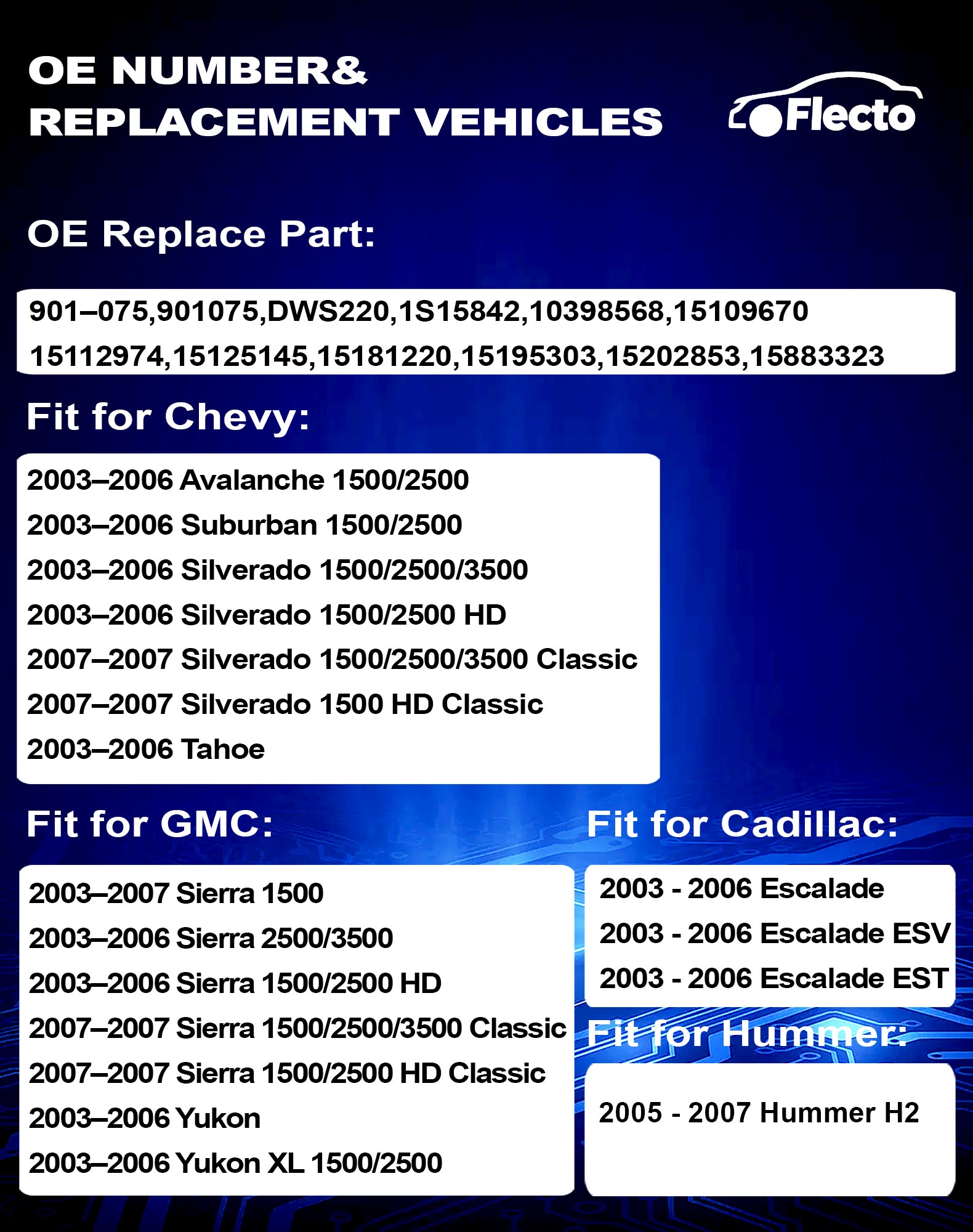 OE NUMBER&
REPLACEMENT VEHICLES

Flecto

OE Replace Part:

901–075,901075,DWS220,1S15842,10398568,15109670
15112974,15125145,15181220,15195303,15202853,15883323

Fit for Chevy:

2003–2006 Avalanche 1500/2500
2003–2006 Suburban 1500/2500
2003–2006 Silverado 1500/2500/3500
2003–2006 Silverado 1500/2500 HD
2007–2007 Silverado 1500/2500/3500 Classic
2007–2007 Silverado 1500 HD Classic
2003–2006 Tahoe

Fit for GMC:

2003–2007 Sierra 1500
2003–2006 Sierra 2500/3500
2003–2006 Sierra 1500/2500 HD
2007–2007 Sierra 1500/2500/3500 Classic
2007–2007 Sierra 1500/2500 HD Classic
2003–2006 Yukon
2003–2006 Yukon XL 1500/2500

Fit for Cadillac:

2003 - 2006 Escalade
2003 - 2006 Escalade ESV
2003 - 2006 Escalade EST

Fit for Hummer:

2005 - 2007 Hummer H2